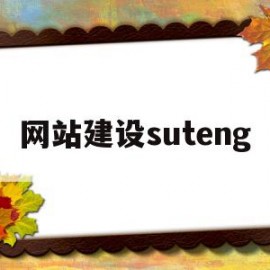 网站建设suteng